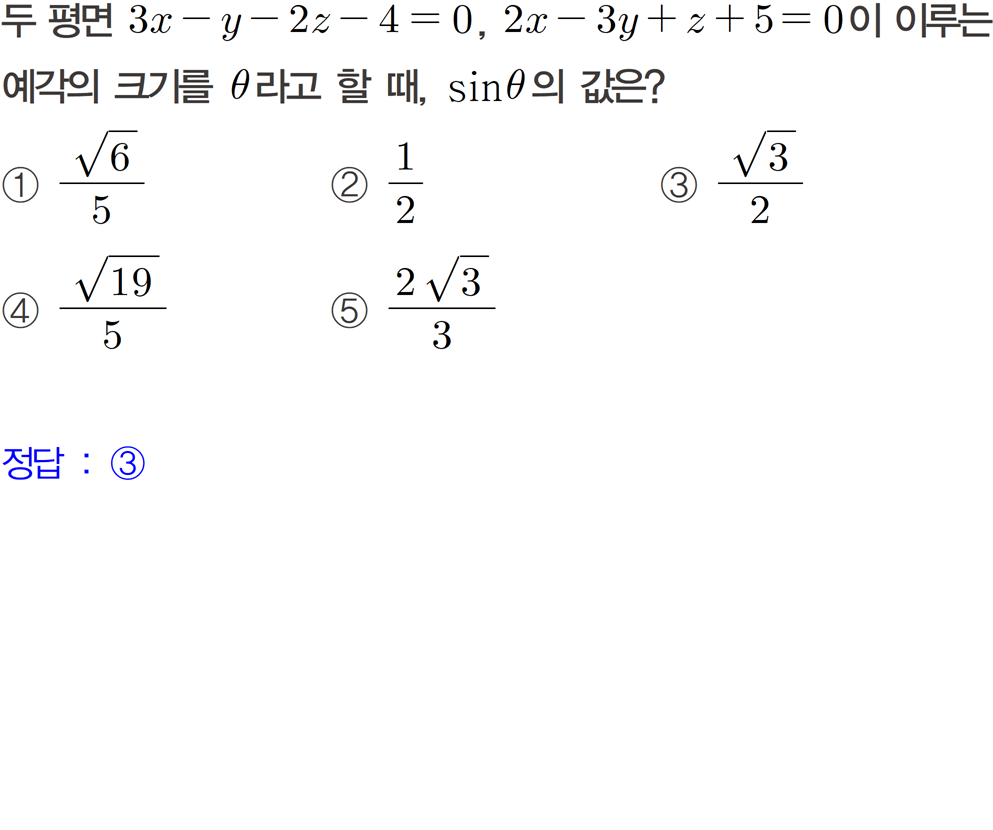 두 평면 $3x-y-2z-4=0$, $2x-3y+z+5=0$이 이루는 예각의 크기를 $\theta$라고 할 때, $\sin\theta$의 값은?

① $\frac{\sqrt{6}}{5}$ ② $\frac{1}{2}$ ③ $\frac{\sqrt{3}}{2}$

④ $\frac{\sqrt{19}}{5}$ ⑤ $\frac{2\sqrt{3}}{3}$

정답 : ③